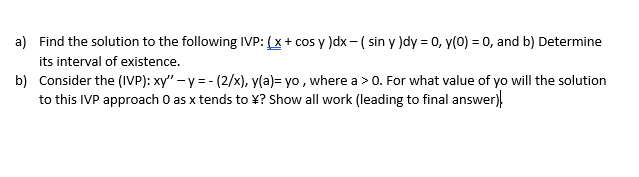 a) Find the solution to the following IVP: ( x + cos y )dx – ( sin y )dy = 0, y(0) = 0, and b) Determine its interval of existence.

b) Consider the (IVP): xy'' – y = - (2/x), y(a)= yo , where a > 0. For what value of yo will the solution to this IVP approach 0 as x tends to ¥? Show all work (leading to final answer).